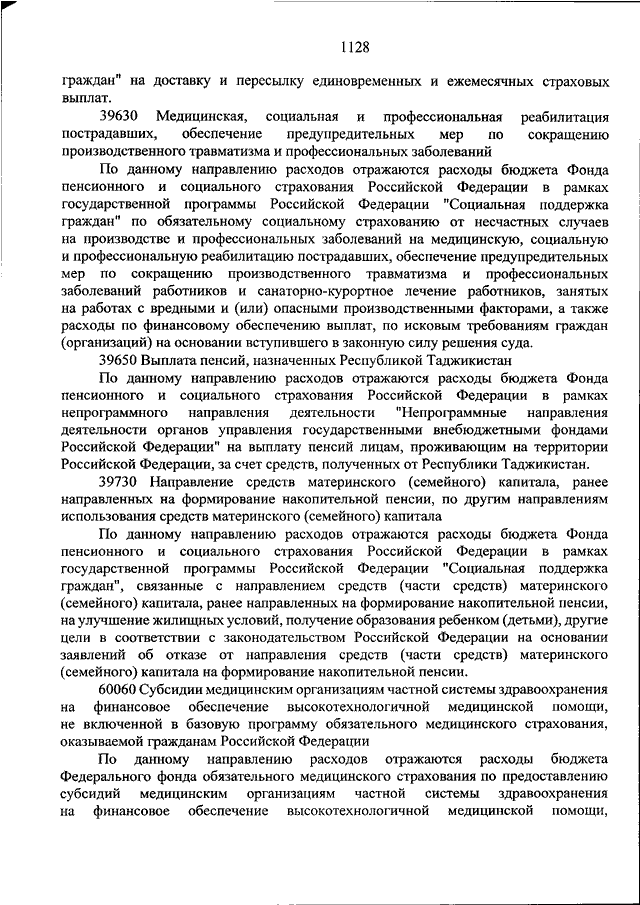 1128

граждан" на доставку и пересылку единовременных и ежемесячных страховых выплат.

39630 Медицинская, социальная и профессиональная реабилитация пострадавших, обеспечение предупредительных мер по сокращению производственного травматизма и профессиональных заболеваний

По данному направлению расходов отражаются расходы бюджета Фонда пенсионного и социального страхования Российской Федерации в рамках государственной программы Российской Федерации "Социальная поддержка граждан" по обязательному социальному страхованию от несчастных случаев на производстве и профессиональных заболеваний на медицинскую, социальную и профессиональную реабилитацию пострадавших, обеспечение предупредительных мер по сокращению производственного травматизма и профессиональных заболеваний работников и санаторно-курортное лечение работников, занятых на работах с вредными и (или) опасными производственными факторами, а также расходы по финансовому обеспечению выплат, по исковым требованиям граждан (организаций) на основании вступившего в законную силу решения суда.

39650 Выплата пенсий, назначенных Республикой Таджикистан

По данному направлению расходов отражаются расходы бюджета Фонда пенсионного и социального страхования Российской Федерации в рамках непрограммного направления деятельности "Непрограммные направления деятельности органов управления государственными внебюджетными фондами Российской Федерации" на выплату пенсий лицам, проживающим на территории Российской Федерации, за счет средств, полученных от Республики Таджикистан.

39730 Направление средств материнского (семейного) капитала, ранее направленных на формирование накопительной пенсии, по другим направлениям использования средств материнского (семейного) капитала

По данному направлению расходов отражаются расходы бюджета Фонда пенсионного и социального страхования Российской Федерации в рамках государственной программы Российской Федерации "Социальная поддержка граждан", связанные с направлением средств (части средств) материнского (семейного) капитала, ранее направленных на формирование накопительной пенсии, на улучшение жилищных условий, получение образования ребенком (детьми), другие цели в соответствии с законодательством Российской Федерации на основании заявлений об отказе от направления средств (части средств) материнского (семейного) капитала на формирование накопительной пенсии.

60060 Субсидии медицинским организациям частной системы здравоохранения на финансовое обеспечение высокотехнологичной медицинской помощи, не включенной в базовую программу обязательного медицинского страхования, оказываемой гражданам Российской Федерации

По данному направлению расходов отражаются расходы бюджета Федерального фонда обязательного медицинского страхования по предоставлению субсидий медицинским организациям частной системы здравоохранения на финансовое обеспечение высокотехнологичной медицинской помощи,